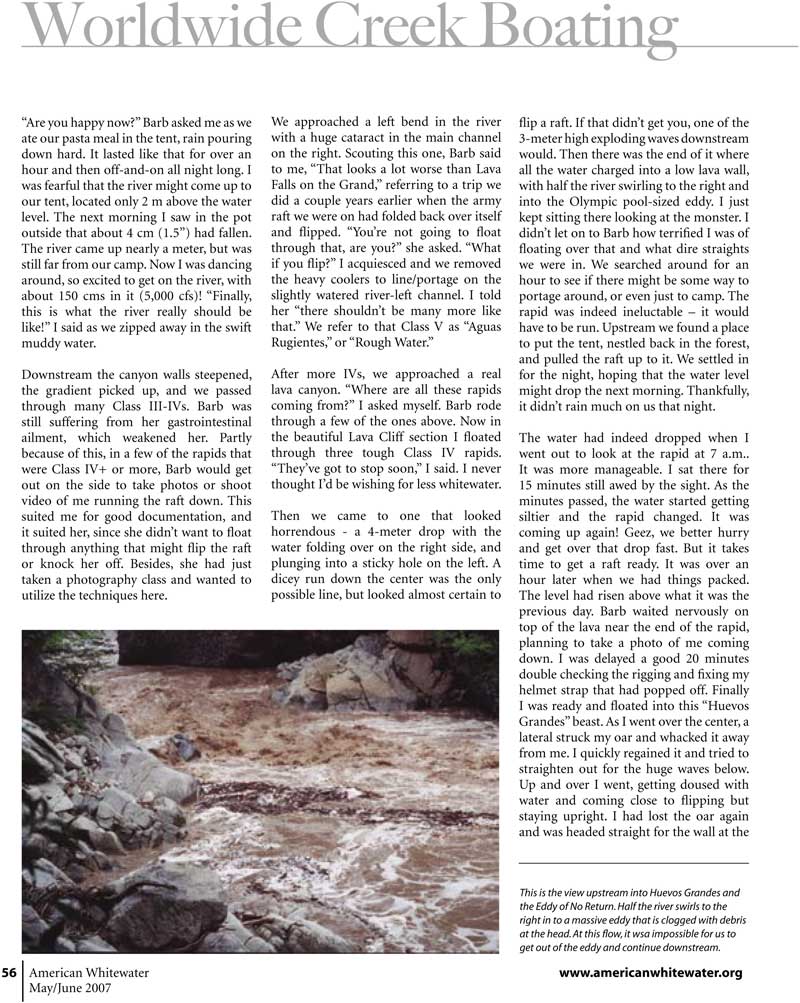 Worldwide Creek Boating

"Are you happy now?" Barb asked me as we ate our pasta meal in the tent, rain pouring down hard. It lasted like that for over an hour and then off-and-on all night long. I was fearful that the river might come up to our tent, located only 2 m above the water level. The next morning I saw in the pot outside that about 4 cm (1.5") had fallen. The river came up nearly a meter, but was still far from our camp. Now I was dancing around, so excited to get on the river, with about 150 cms in it (5,000 cfs)! "Finally, this is what the river really should be like!" I said as we zipped away in the swift muddy water.

Downstream the canyon walls steepened, the gradient picked up, and we passed through many Class III-IVs. Barb was still suffering from her gastrointestinal ailment, which weakened her. Partly because of this, in a few of the rapids that were Class IV+ or more, Barb would get out on the side to take photos or shoot video of me running the raft down. This suited me for good documentation, and it suited her, since she didn't want to float through anything that might flip the raft or knock her off. Besides, she had just taken a photography class and wanted to utilize the techniques here.

We approached a left bend in the river with a huge cataract in the main channel on the right. Scouting this one, Barb said to me, "That looks a lot worse than Lava Falls on the Grand," referring to a trip we did a couple years earlier when the army raft we were on had folded back over itself and flipped. "You're not going to float through that, are you?" she asked. "What if you flip?" I acquiesced and we removed the heavy coolers to line/portage on the slightly watered river-left channel. I told her "there shouldn't be many more like that." We refer to that Class V as "Aguas Rugientes," or "Rough Water."

After more IVs, we approached a real lava canyon. "Where are all these rapids coming from?" I asked myself. Barb rode through a few of the ones above. Now in the beautiful Lava Cliff section I floated through three tough Class IV rapids. "They've got to stop soon," I said. I never thought I'd be wishing for less whitewater.

Then we came to one that looked horrendous - a 4-meter drop with the water folding over on the right side, and plunging into a sticky hole on the left. A dicey run down the center was the only possible line, but looked almost certain to flip a raft. If that didn't get you, one of the 3-meter high exploding waves downstream would. Then there was the end of it where all the water charged into a low lava wall, with half the river swirling to the right and into the Olympic pool-sized eddy. I just kept sitting there looking at the monster. I didn't let on to Barb how terrified I was of floating over that and what dire straights we were in. We searched around for an hour to see if there might be some way to portage around, or even just to camp. The rapid was indeed ineluctable – it would have to be run. Upstream we found a place to put the tent, nestled back in the forest, and pulled the raft up to it. We settled in for the night, hoping that the water level might drop the next morning. Thankfully, it didn't rain much on us that night.

The water had indeed dropped when I went out to look at the rapid at 7 a.m.. It was more manageable. I sat there for 15 minutes still awed by the sight. As the minutes passed, the water started getting siltier and the rapid changed. It was coming up again! Geez, we better hurry and get over that drop fast. But it takes time to get a raft ready. It was over an hour later when we had things packed. The level had risen above what it was the previous day. Barb waited nervously on top of the lava near the end of the rapid, planning to take a photo of me coming down. I was delayed a good 20 minutes double checking the rigging and fixing my helmet strap that had popped off. Finally I was ready and floated into this "Huevos Grandes" beast. As I went over the center, a lateral struck my oar and whacked it away from me. I quickly regained it and tried to straighten out for the huge waves below. Up and over I went, getting doused with water and coming close to flipping but staying upright. I had lost the oar again and was headed straight for the wall at the

This is the view upstream into Huevos Grandes and the Eddy of No Return. Half the river swirls to the right in to a massive eddy that is clogged with debris at the head. At this flow, it wsa impossible for us to get out of the eddy and continue downstream.

56 American Whitewater May/June 2007

www.americanwhitewater.org